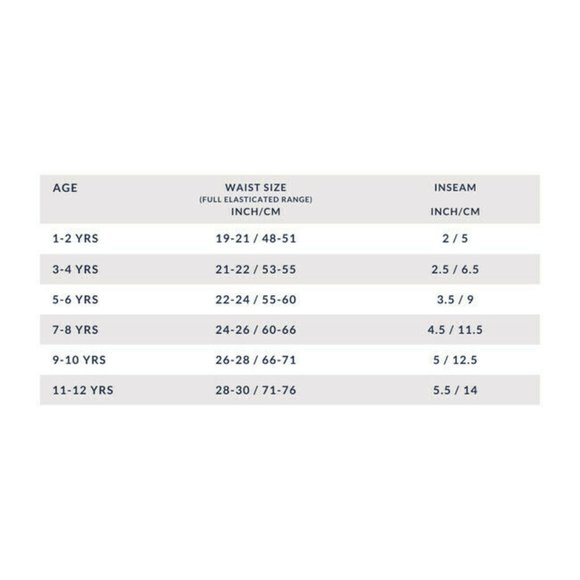 | AGE | WAIST SIZE (FULL ELASTICATED RANGE) INCH/CM | INSEAM INCH/CM |
|---|---|---|
| 1-2 YRS | 19-21 / 48-51 | 2 / 5 |
| 3-4 YRS | 21-22 / 53-55 | 2.5 / 6.5 |
| 5-6 YRS | 22-24 / 55-60 | 3.5 / 9 |
| 7-8 YRS | 24-26 / 60-66 | 4.5 / 11.5 |
| 9-10 YRS | 26-28 / 66-71 | 5 / 12.5 |
| 11-12 YRS | 28-30 / 71-76 | 5.5 / 14 |